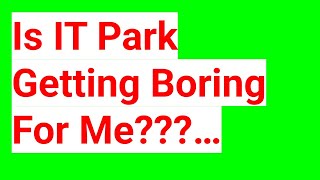 Is IT Park Getting Boring For Me???...